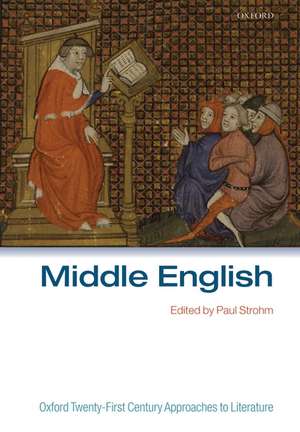 OXFORD

Middle English

Edited by Paul Strohm

Oxford Twenty-First Century Approaches to Literature